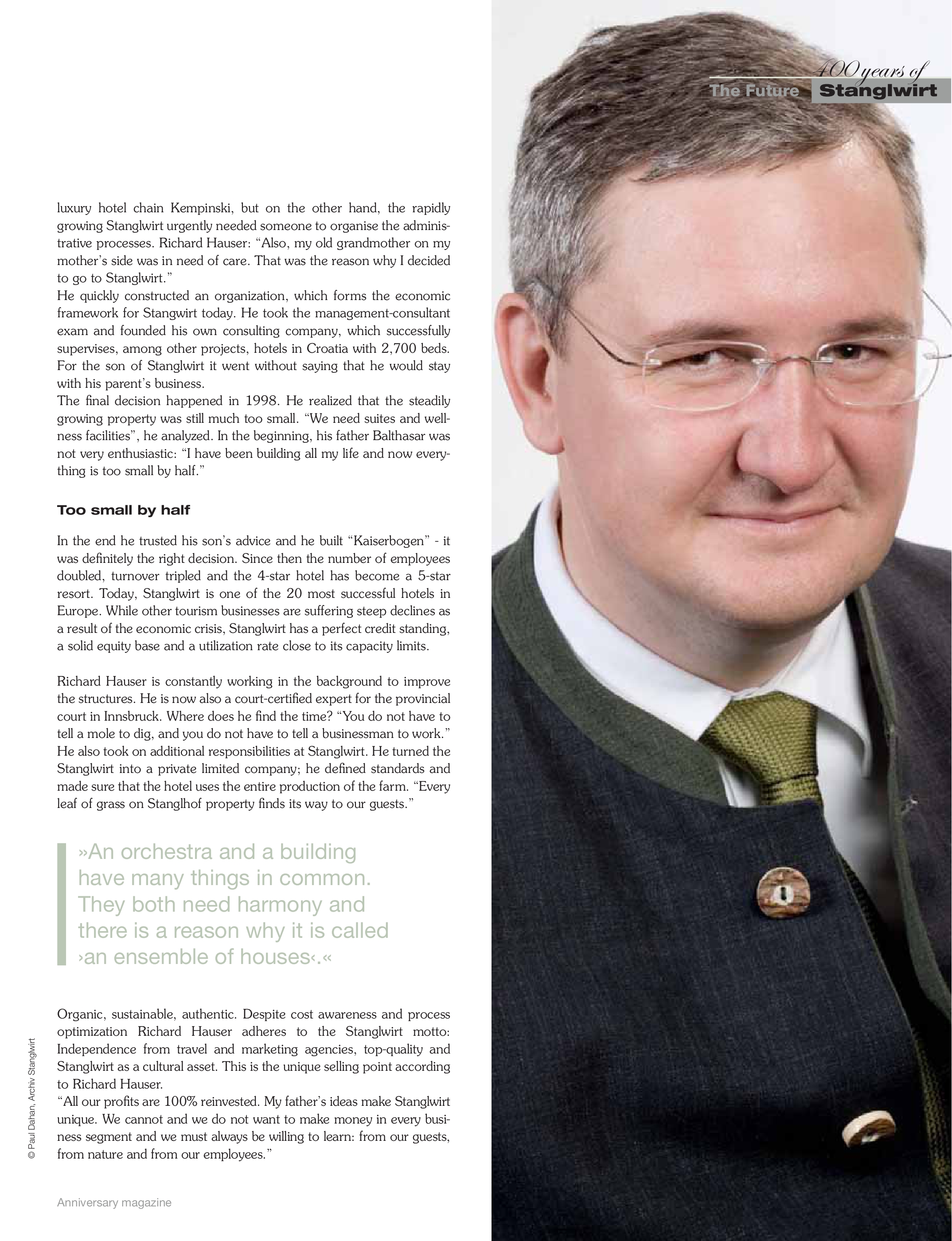 400 years of
The Future Stanglwirt

luxury hotel chain Kempinski, but on the other hand, the rapidly growing Stanglwirt urgently needed someone to organise the administrative processes. Richard Hauser: “Also, my old grandmother on my mother’s side was in need of care. That was the reason why I decided to go to Stanglwirt.”
He quickly constructed an organization, which forms the economic framework for Stangwirt today. He took the management-consultant exam and founded his own consulting company, which successfully supervises, among other projects, hotels in Croatia with 2,700 beds. For the son of Stanglwirt it went without saying that he would stay with his parent’s business.
The final decision happened in 1998. He realized that the steadily growing property was still much too small. “We need suites and wellness facilities”, he analyzed. In the beginning, his father Balthasar was not very enthusiastic: “I have been building all my life and now everything is too small by half.”

Too small by half

In the end he trusted his son’s advice and he built “Kaiserbogen” - it was definitely the right decision. Since then the number of employees doubled, turnover tripled and the 4-star hotel has become a 5-star resort. Today, Stanglwirt is one of the 20 most successful hotels in Europe. While other tourism businesses are suffering steep declines as a result of the economic crisis, Stanglwirt has a perfect credit standing, a solid equity base and a utilization rate close to its capacity limits.

Richard Hauser is constantly working in the background to improve the structures. He is now also a court-certified expert for the provincial court in Innsbruck. Where does he find the time? “You do not have to tell a mole to dig, and you do not have to tell a businessman to work.” He also took on additional responsibilities at Stanglwirt. He turned the Stanglwirt into a private limited company; he defined standards and made sure that the hotel uses the entire production of the farm. “Every leaf of grass on Stanglhof property finds its way to our guests.”

»An orchestra and a building have many things in common. They both need harmony and there is a reason why it is called ›an ensemble of houses‹.«

Organic, sustainable, authentic. Despite cost awareness and process optimization Richard Hauser adheres to the Stanglwirt motto: Independence from travel and marketing agencies, top-quality and Stanglwirt as a cultural asset. This is the unique selling point according to Richard Hauser.
“All our profits are 100% reinvested. My father’s ideas make Stanglwirt unique. We cannot and we do not want to make money in every business segment and we must always be willing to learn: from our guests, from nature and from our employees.”

© Paul Dahan, Archiv Stanglwirt

Anniversary magazine